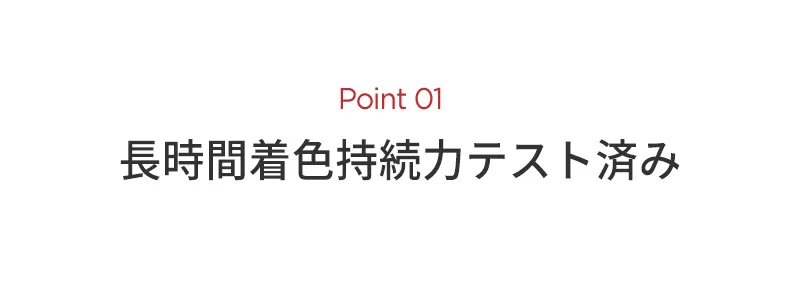 Point 01

長時間着色持続力テスト済み